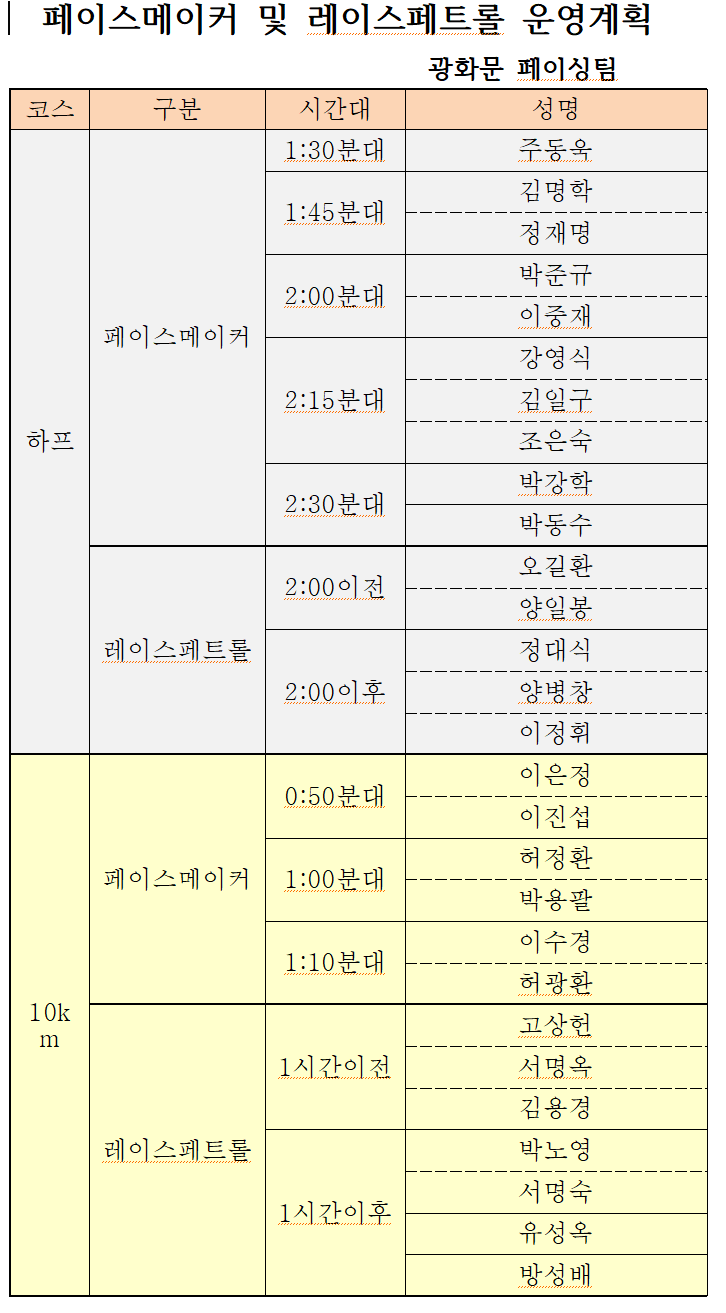 페이스메이커 및 레이스페트롤 운영계획

광화문 페이싱팀

| 코스 | 구분 | 시간대 | 성명 |
|---|---|---|---|
| 하프 | 페이스메이커 | 1:30분대 | 주동옥 |
| | | 1:45분대 | 김명학 |
| | | | 정재명 |
| | | 2:00분대 | 박준규 |
| | | | 이중재 |
| | | 2:15분대 | 강영식 |
| | | | 김일구 |
| | | | 조은숙 |
| | | 2:30분대 | 박강학 |
| | | | 박동수 |
| | 레이스페트롤 | 2:00이전 | 오길환 |
| | | | 양일봉 |
| | | 2:00이후 | 정대식 |
| | | | 양병창 |
| | | | 이정휘 |
| 10km | 페이스메이커 | 0:50분대 | 이은정 |
| | | | 이진섭 |
| | | 1:00분대 | 허정환 |
| | | | 박용팔 |
| | | 1:10분대 | 이수경 |
| | | | 허광환 |
| | 레이스페트롤 | 1시간이전 | 고상헌 |
| | | | 서명옥 |
| | | | 김용경 |
| | | 1시간이후 | 박노영 |
| | | | 서명숙 |
| | | | 유성옥 |
| | | | 방성배 |